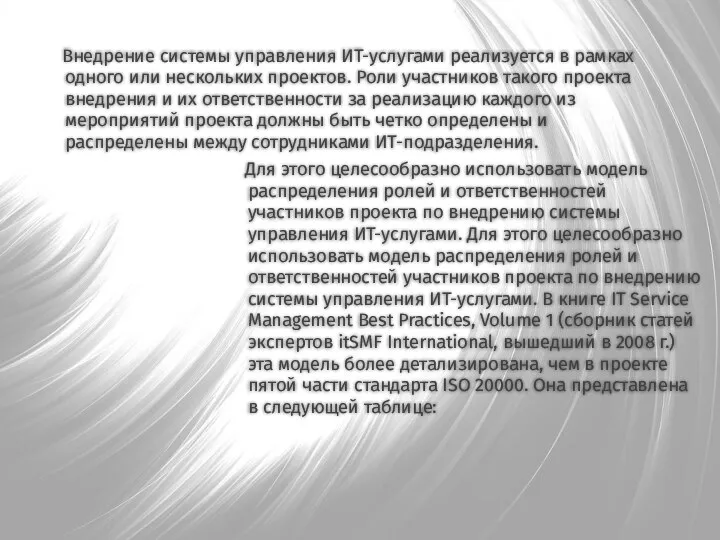 Внедрение системы управления ИТ-услугами реализуется в рамках одного или нескольких проектов. Роли участников такого проекта внедрения и их ответственности за реализацию каждого из мероприятий проекта должны быть четко определены и распределены между сотрудниками ИТ-подразделения.

Для этого целесообразно использовать модель распределения ролей и ответственностей участников проекта по внедрению системы управления ИТ-услугами. Для этого целесообразно использовать модель распределения ролей и ответственностей участников проекта по внедрению системы управления ИТ-услугами. В книге IT Service Management Best Practices, Volume 1 (сборник статей экспертов itSMF International, вышедший в 2008 г.) эта модель более детализирована, чем в проекте пятой части стандарта ISO 20000. Она представлена в следующей таблице: